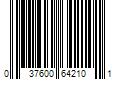 0 37600 64210 1